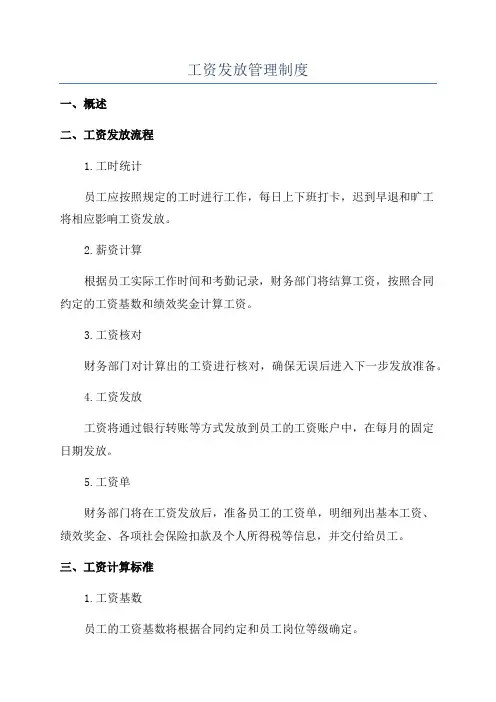 工资发放管理制度

一、概述

二、工资发放流程

1.工时统计

员工应按照规定的工时进行工作，每日上下班打卡，迟到早退和旷工将相应影响工资发放。

2.薪资计算

根据员工实际工作时间和考勤记录，财务部门将结算工资，按照合同约定的工资基数和绩效奖金计算工资。

3.工资核对

财务部门对计算出的工资进行核对，确保无误后进入下一步发放准备。

4.工资发放

工资将通过银行转账等方式发放到员工的工资账户中，在每月的固定日期发放。

5.工资单

财务部门将在工资发放后，准备员工的工资单，明细列出基本工资、绩效奖金、各项社会保险扣款及个人所得税等信息，并交付给员工。

三、工资计算标准

1.工资基数

员工的工资基数将根据合同约定和员工岗位等级确定。